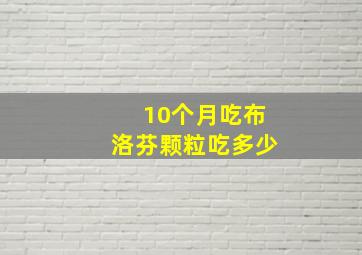 10个月吃布
洛芬颗粒吃多少